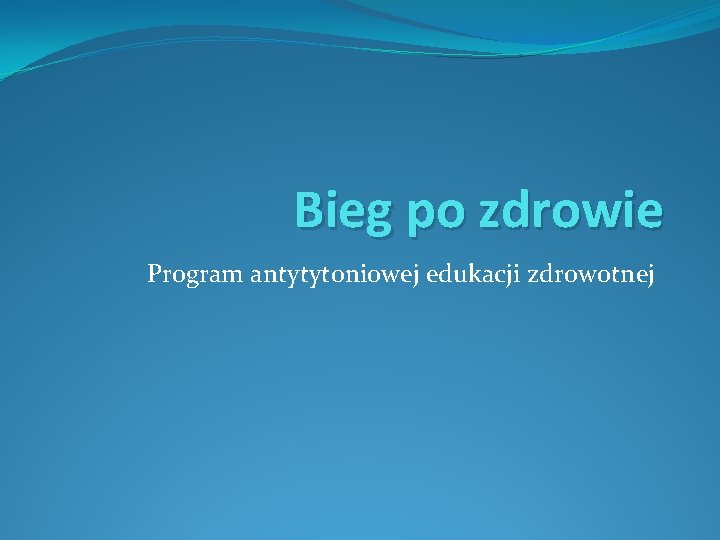 Bieg po zdrowie

Program antytytoniowej edukacji zdrowotnej